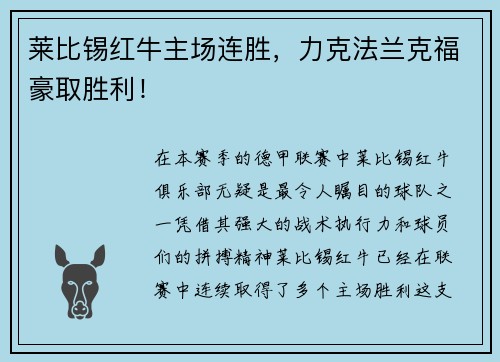 莱比锡红牛主场连胜，力克法兰克福豪取胜利！

在本赛季的德甲联赛中莱比锡红牛俱乐部无疑是最令人瞩目的球队之一凭借其强大的战术执行力和球员们的拼搏精神莱比锡红牛已经在联赛中连续取得了多个主场胜利这支